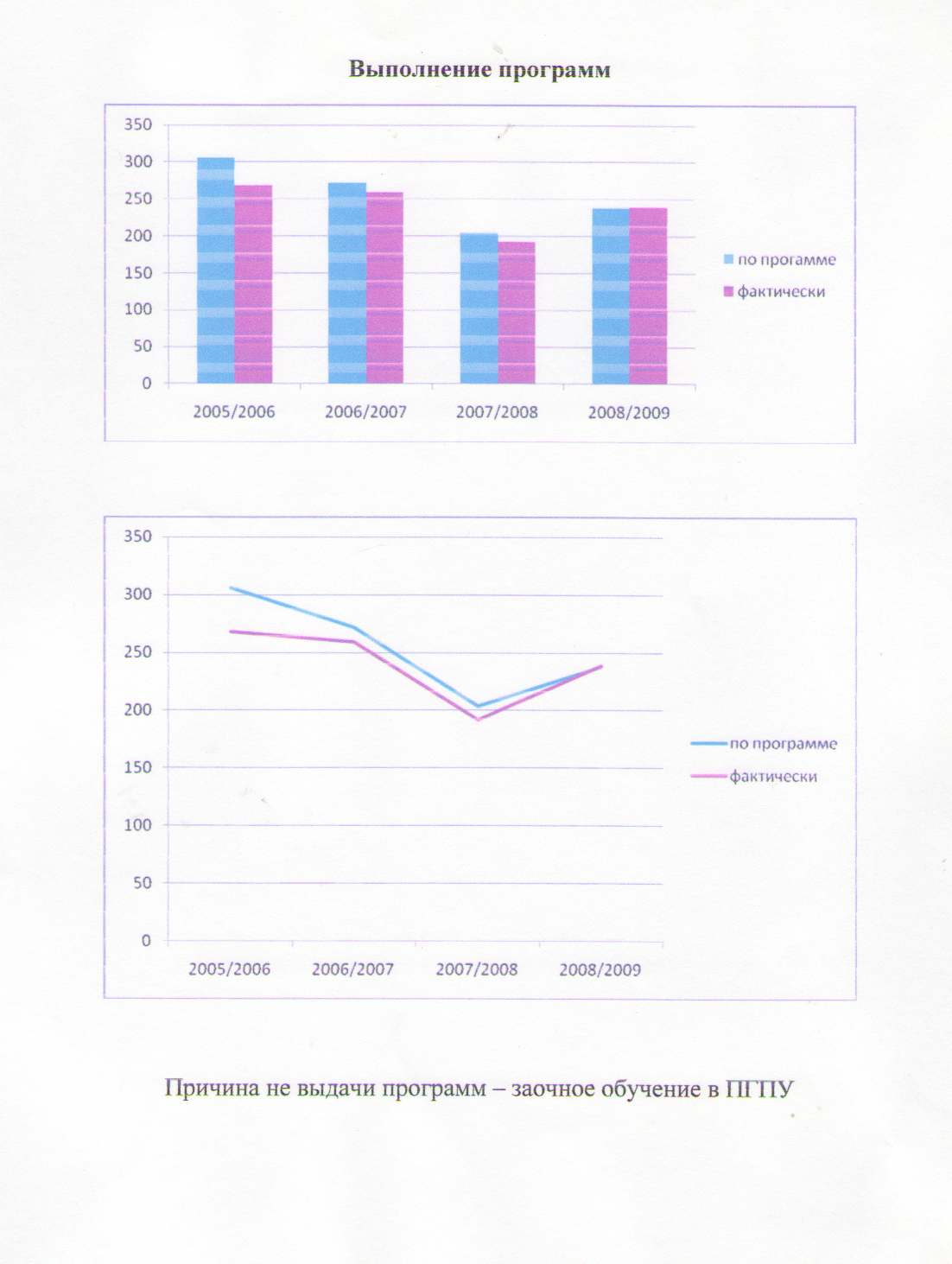 Выполнение программ

350
300
250
200
150
100
50
0

2005/2006
2006/2007
2007/2008
2008/2009

по прогамме
фактически

350
300
250
200
150
100
50
0

2005/2006
2006/2007
2007/2008
2008/2009

по программе
фактически

Причина не выдачи программ – заочное обучение в ПГПУ